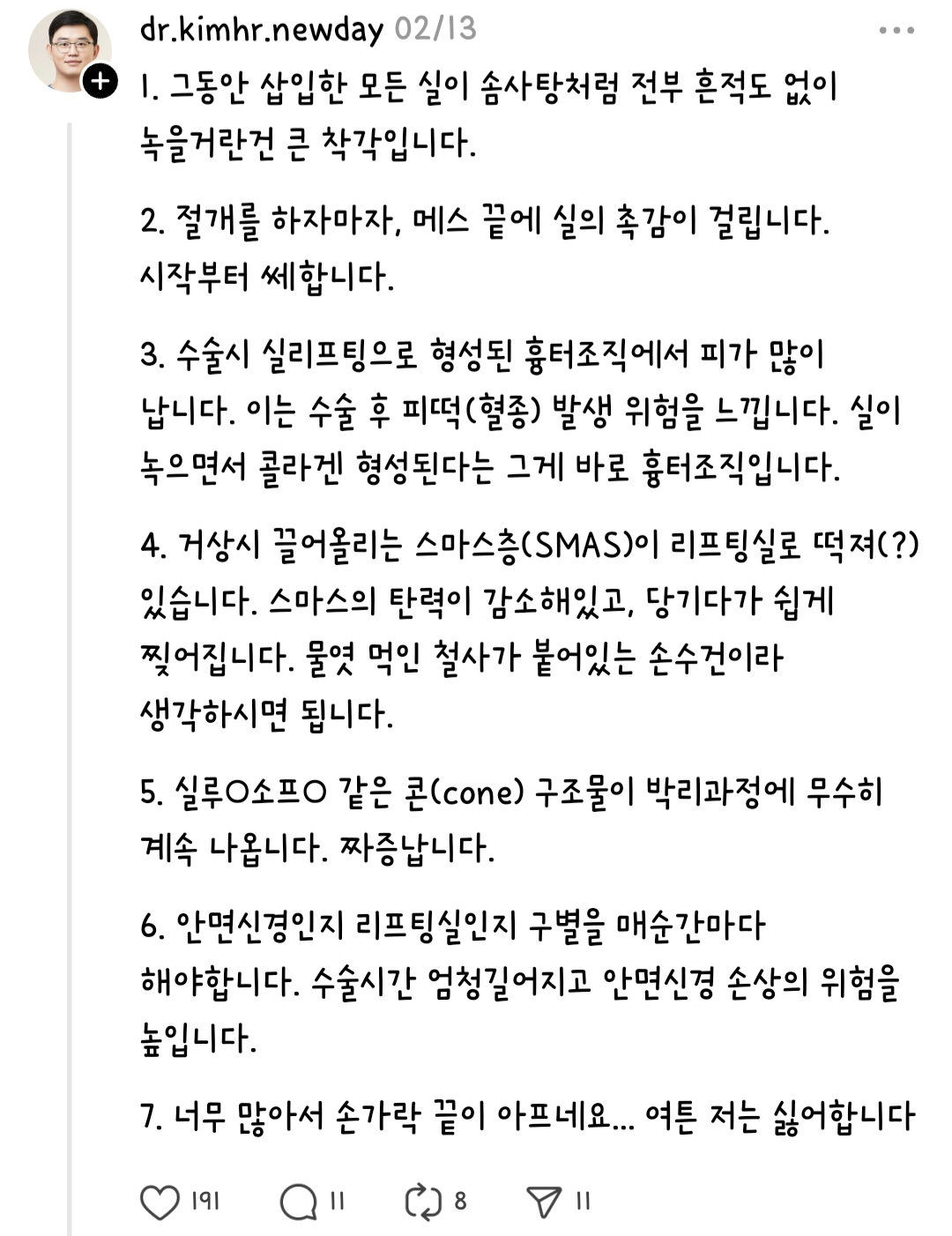 dr.kimhr.newday 02/13

1. 그동안 삽입한 모든 실이 솜사탕처럼 전부 흔적도 없이 녹을거란건 큰 착각입니다.

2. 절개를 하자마자, 메스 끝에 실의 촉감이 걸립니다. 시작부터 쎄합니다.

3. 수술시 실리프팅으로 형성된 흉터조직에서 피가 많이 납니다. 이는 수술 후 피떡(혈종) 발생 위험을 느낍니다. 실이 녹으면서 콜라겐 형성된다는 그게 바로 흉터조직입니다.

4. 거상시 끌어올리는 스마스층(SMAS)이 리프팅실로 떡져(?) 있습니다. 스마스의 탄력이 감소해있고, 당기다가 쉽게 찢어집니다. 물엿 먹인 철사가 붙어있는 손수건이라 생각하시면 됩니다.

5. 실루O소프O 같은 콘(cone) 구조물이 박리과정에 무수히 계속 나옵니다. 짜증납니다.

6. 안면신경인지 리프팅실인지 구별을 매순간마다 해야합니다. 수술시간 엄청길어지고 안면신경 손상의 위험을 높입니다.

7. 너무 많아서 손가락 끝이 아프네요... 여튼 저는 싫어합니다

191 11 8 11